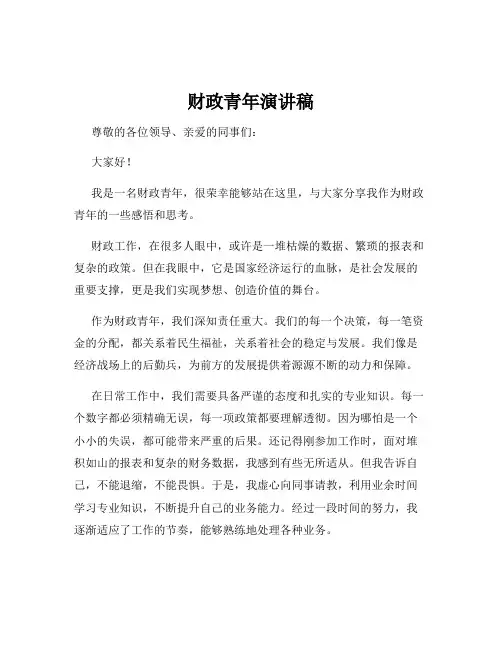 财政青年演讲稿

尊敬的各位领导、亲爱的同事们：

大家好！

我是一名财政青年，很荣幸能够站在这里，与大家分享我作为财政青年的一些感悟和思考。

财政工作，在很多人眼中，或许是一堆枯燥的数据、繁琐的报表和复杂的政策。但在我眼中，它是国家经济运行的血脉，是社会发展的重要支撑，更是我们实现梦想、创造价值的舞台。

作为财政青年，我们深知责任重大。我们的每一个决策，每一笔资金的分配，都关系着民生福祉，关系着社会的稳定与发展。我们像是经济战场上的后勤兵，为前方的发展提供着源源不断的动力和保障。

在日常工作中，我们需要具备严谨的态度和扎实的专业知识。每一个数字都必须精确无误，每一项政策都要理解透彻。因为哪怕是一个小小的失误，都可能带来严重的后果。还记得刚参加工作时，面对堆积如山的报表和复杂的财务数据，我感到有些无所适从。但我告诉自己，不能退缩，不能畏惧。于是，我虚心向同事请教，利用业余时间学习专业知识，不断提升自己的业务能力。经过一段时间的努力，我逐渐适应了工作的节奏，能够熟练地处理各种业务。